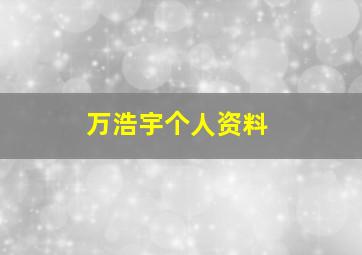 万浩宇个人资料